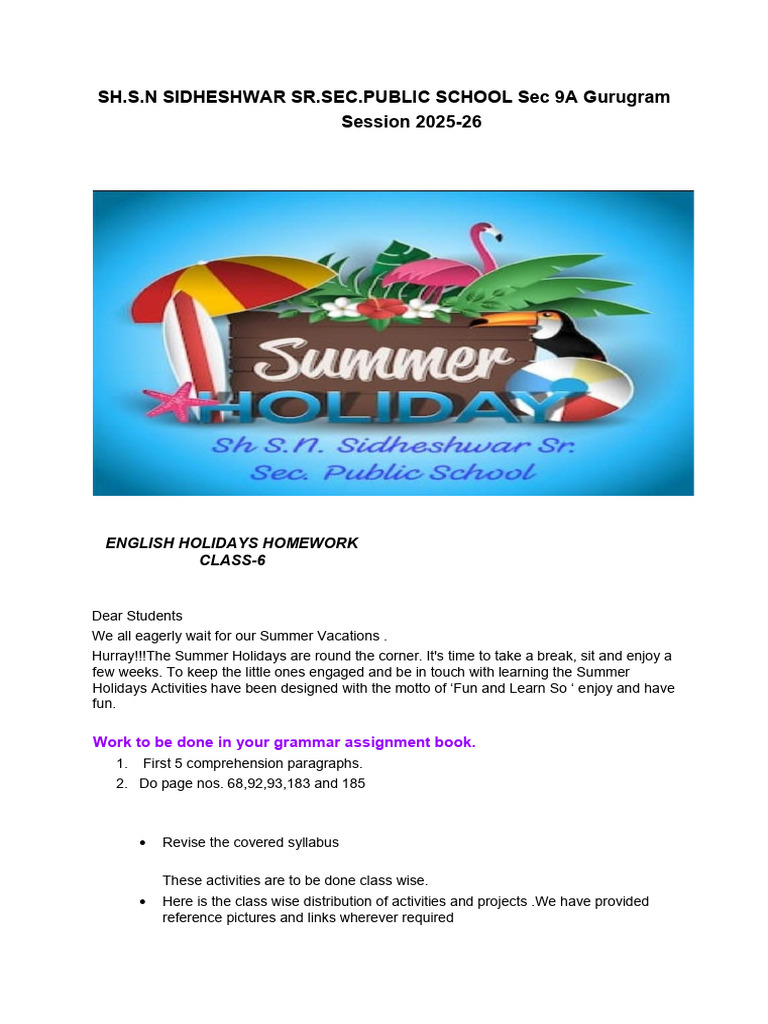 SH.S.N SIDHESHWAR SR.SEC.PUBLIC SCHOOL Sec 9A Gurugram
Session 2025-26

Summer
HOLIDAY
Sh S.N. Sidheshwar Sr.
Sec. Public School

ENGLISH HOLIDAYS HOMEWORK
CLASS-6

Dear Students

We all eagerly wait for our Summer Vacations .

Hurray!!!The Summer Holidays are round the corner. It's time to take a break, sit and enjoy a few weeks. To keep the little ones engaged and be in touch with learning the Summer Holidays Activities have been designed with the motto of 'Fun and Learn So ' enjoy and have fun.

Work to be done in your grammar assignment book.

1. First 5 comprehension paragraphs.
2. Do page nos. 68,92,93,183 and 185

• Revise the covered syllabus

These activities are to be done class wise.

• Here is the class wise distribution of activities and projects .We have provided reference pictures and links wherever required